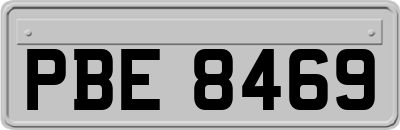 PBE 8469